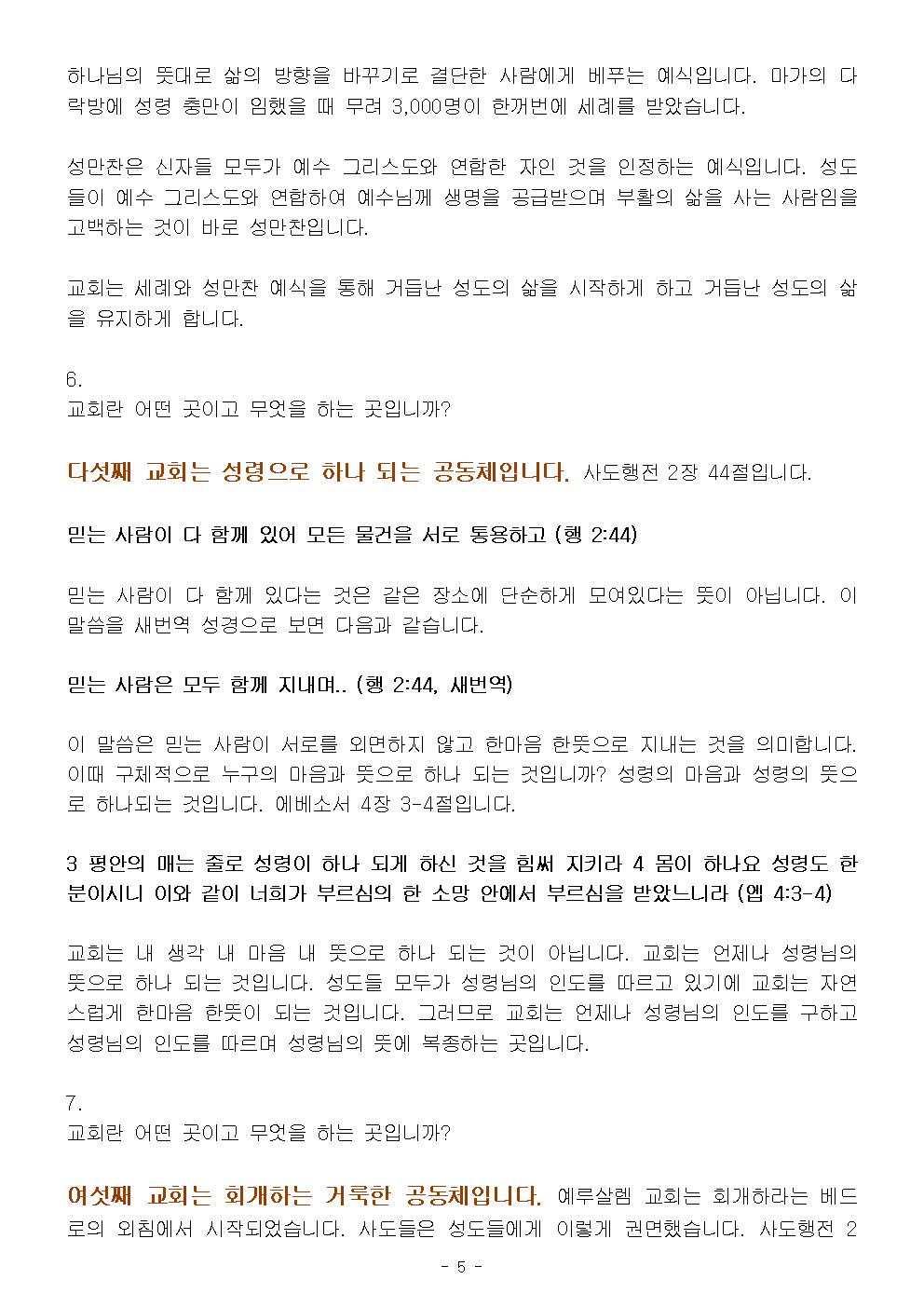 하나님의 뜻대로 삶의 방향을 바꾸기로 결단한 사람에게 베푸는 예식입니다. 마가의 다락방에 성령 충만이 임했을 때 무려 3,000명이 한꺼번에 세례를 받았습니다.

성만찬은 신자들 모두가 예수 그리스도와 연합한 자인 것을 인정하는 예식입니다. 성도들이 예수 그리스도와 연합하여 예수님께 생명을 공급받으며 부활의 삶을 사는 사람임을 고백하는 것이 바로 성만찬입니다.

교회는 세례와 성만찬 예식을 통해 거듭난 성도의 삶을 시작하게 하고 거듭난 성도의 삶을 유지하게 합니다.

6.
교회란 어떤 곳이고 무엇을 하는 곳입니까?

다섯째 교회는 성령으로 하나 되는 공동체입니다. 사도행전 2장 44절입니다.

믿는 사람이 다 함께 있어 모든 물건을 서로 통용하고 (행 2:44)

믿는 사람이 다 함께 있다는 것은 같은 장소에 단순하게 모여있다는 뜻이 아닙니다. 이 말씀을 새번역 성경으로 보면 다음과 같습니다.

믿는 사람은 모두 함께 지내며.. (행 2:44, 새번역)

이 말씀은 믿는 사람이 서로를 외면하지 않고 한마음 한뜻으로 지내는 것을 의미합니다. 이때 구체적으로 누구의 마음과 뜻으로 하나 되는 것입니까? 성령의 마음과 성령의 뜻으로 하나되는 것입니다. 에베소서 4장 3-4절입니다.

3 평안의 매는 줄로 성령이 하나 되게 하신 것을 힘써 지키라 4 몸이 하나요 성령도 한 분이시니 이와 같이 너희가 부르심의 한 소망 안에서 부르심을 받았느니라 (엡 4:3-4)

교회는 내 생각 내 마음 내 뜻으로 하나 되는 것이 아닙니다. 교회는 언제나 성령님의 뜻으로 하나 되는 것입니다. 성도들 모두가 성령님의 인도를 따르고 있기에 교회는 자연스럽게 한마음 한뜻이 되는 것입니다. 그러므로 교회는 언제나 성령님의 인도를 구하고 성령님의 인도를 따르며 성령님의 뜻에 복종하는 곳입니다.

7.
교회란 어떤 곳이고 무엇을 하는 곳입니까?

여섯째 교회는 회개하는 거룩한 공동체입니다. 예루살렘 교회는 회개하라는 베드로의 외침에서 시작되었습니다. 사도들은 성도들에게 이렇게 권면했습니다. 사도행전 2

- 5 -